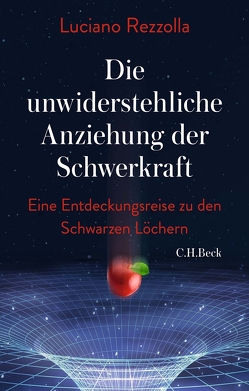 Luciano Rezzolla

Die unwiderstehliche Anziehung der Schwerkraft

Eine Entdeckungsreise zu den Schwarzen Löchern

C.H.Beck